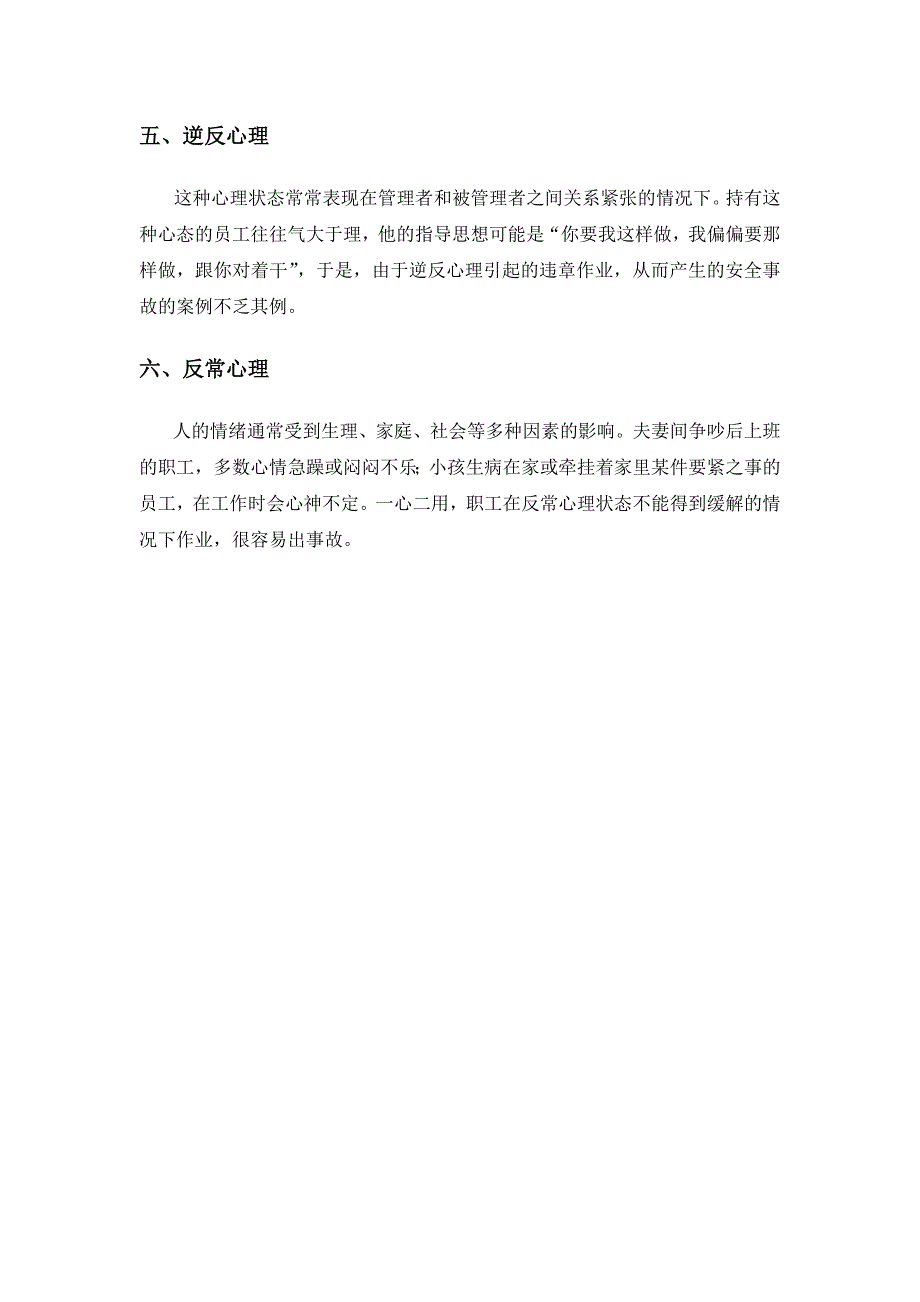 五、逆反心理

这种心理状态常常表现在管理者和被管理者之间关系紧张的情况下。持有这种心态的员工往往气大于理，他的指导思想可能是“你要我这样做，我偏偏要那样做，跟你对着干”，于是，由于逆反心理引起的违章作业，从而产生的安全事故的案例不乏其例。

六、反常心理

人的情绪通常受到生理、家庭、社会等多种因素的影响。夫妻间争吵后上班的职工，多数心情急躁或闷闷不乐；小孩生病在家或牵挂着家里某件要紧之事的员工，在工作时会心神不定。一心二用，职工在反常心理状态不能得到缓解的情况下作业，很容易出事故。